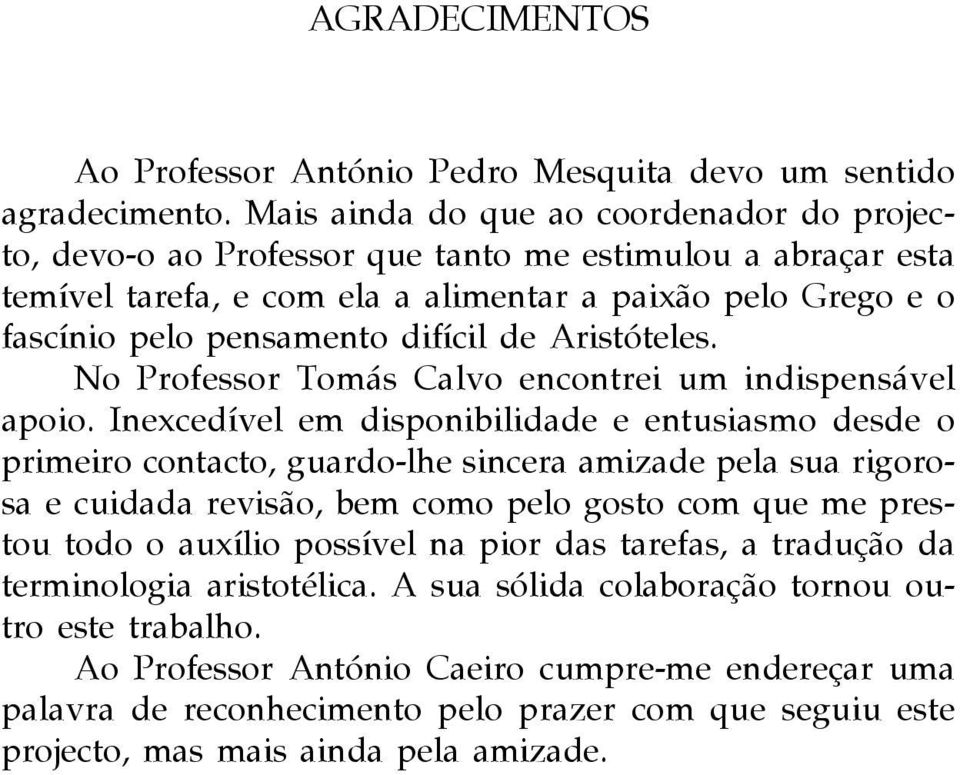 AGRADECIMENTOS

Ao Professor António Pedro Mesquita devo um sentido agradecimento. Mais ainda do que ao coordenador do projecto, devo-o ao Professor que tanto me estimulou a abraçar esta temível tarefa, e com ela a alimentar a paixão pelo Grego e o fascínio pelo pensamento difícil de Aristóteles.

No Professor Tomás Calvo encontrei um indispensável apoio. Inexcedível em disponibilidade e entusiasmo desde o primeiro contacto, guardo-lhe sincera amizade pela sua rigorosa e cuidada revisão, bem como pelo gosto com que me prestou todo o auxílio possível na pior das tarefas, a tradução da terminologia aristotélica. A sua sólida colaboração tornou outro este trabalho.

Ao Professor António Caeiro cumpre-me endereçar uma palavra de reconhecimento pelo prazer com que seguiu este projecto, mas mais ainda pela amizade.